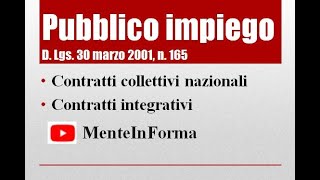 Pubblico impiego
D. Lgs. 30 marzo 2001, n. 165

• Contratti collettivi nazionali
• Contratti integrativi

MenteInForma